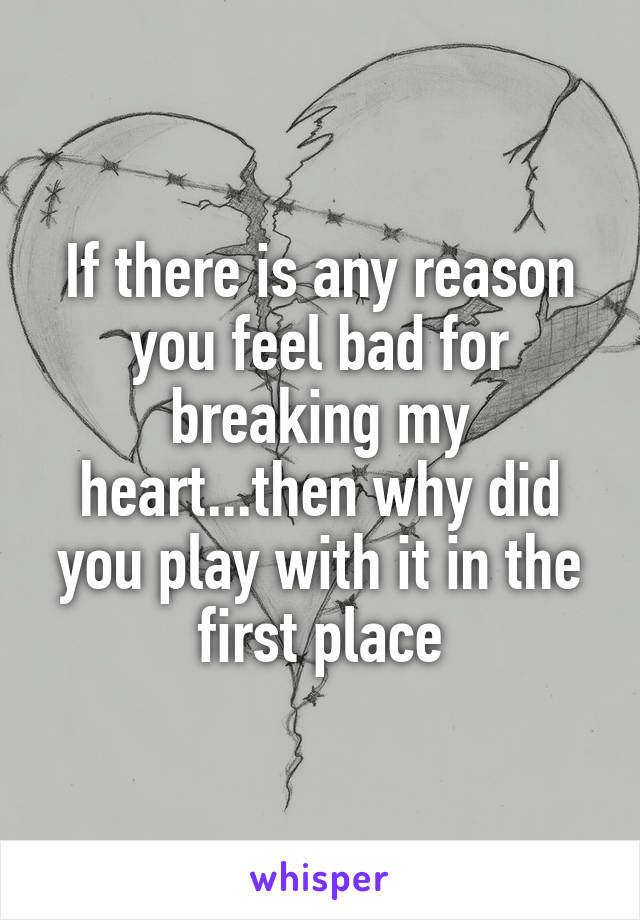 If there is any reason you feel bad for breaking my heart...then why did you play with it in the first place

whisper